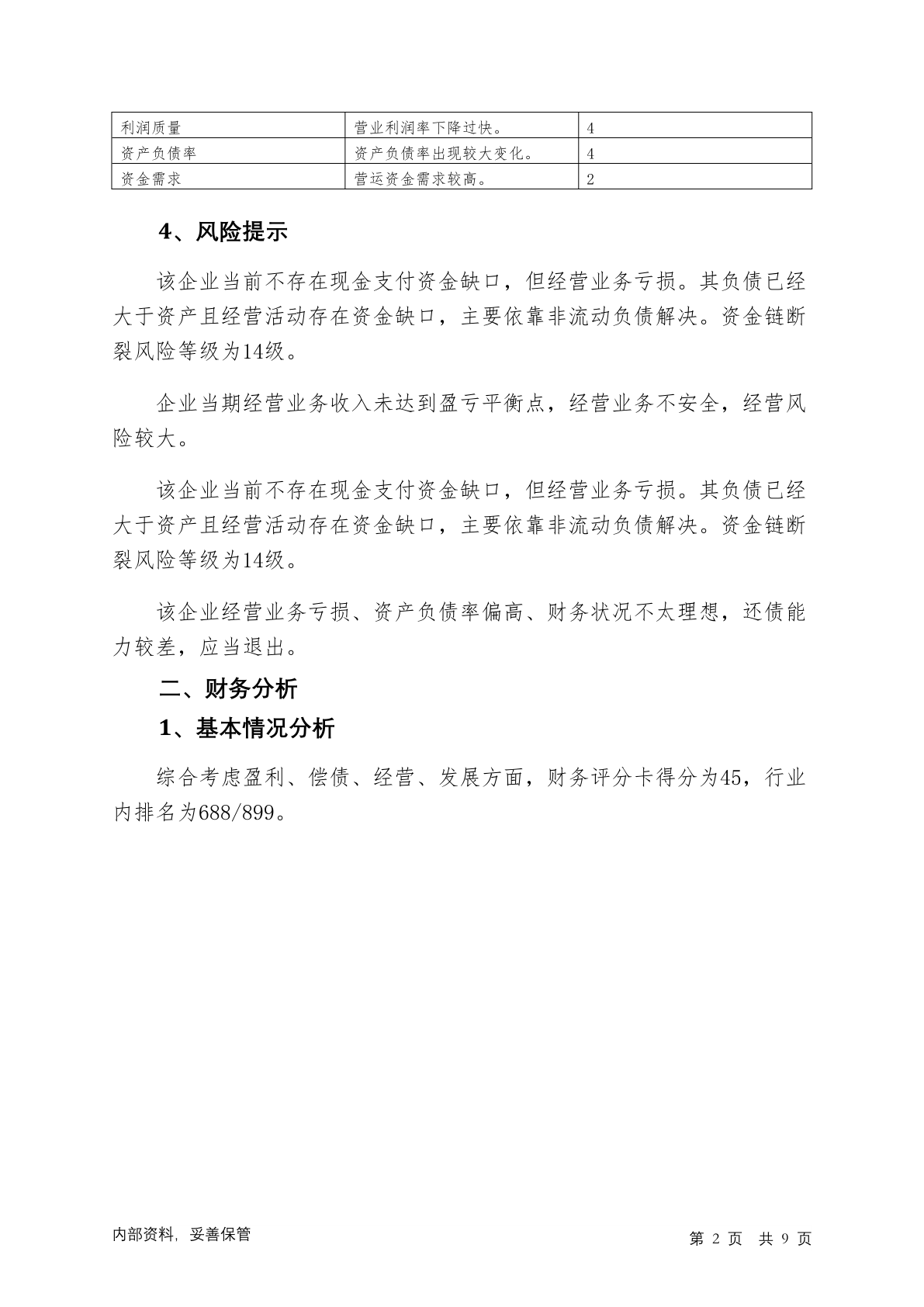 | 利润质量 | 营业利润率下降过快。 | 4 |
|---|---|---|
| 资产负债率 | 资产负债率出现较大变化。 | 4 |
| 资金需求 | 营运资金需求较高。 | 2 |

4、风险提示

该企业当前不存在现金支付资金缺口，但经营业务亏损。其负债已经大于资产且经营活动存在资金缺口，主要依靠非流动负债解决。资金链断裂风险等级为14级。

企业当期经营业务收入未达到盈亏平衡点，经营业务不安全，经营风险较大。

该企业当前不存在现金支付资金缺口，但经营业务亏损。其负债已经大于资产且经营活动存在资金缺口，主要依靠非流动负债解决。资金链断裂风险等级为14级。

该企业经营业务亏损、资产负债率偏高、财务状况不太理想，还债能力较差，应当退出。

二、财务分析

1、基本情况分析

综合考虑盈利、偿债、经营、发展方面，财务评分卡得分为45，行业内排名为688/899。

内部资料，妥善保管

第 2 页 共 9 页